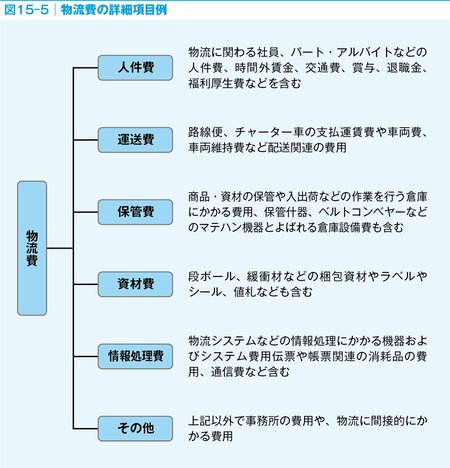 図15-5｜物流費の詳細項目例

物流費

人件費

物流に関わる社員、パート・アルバイトなどの人件費、時間外賃金、交通費、賞与、退職金、福利厚生費などを含む

運送費

路線便、チャーター車の支払運賃費や車両費、車両維持費など配送関連の費用

保管費

商品・資材の保管や入出荷などの作業を行う倉庫にかかる費用、保管什器、ベルトコンベヤーなどのマテハン機器とよばれる倉庫設備費も含む

資材費

段ボール、緩衝材などの梱包資材やラベルやシール、値札なども含む

情報処理費

物流システムなどの情報処理にかかる機器およびシステム費用伝票や帳票関連の消耗品の費用、通信費など含む

その他

上記以外で事務所の費用や、物流に間接的にかかる費用